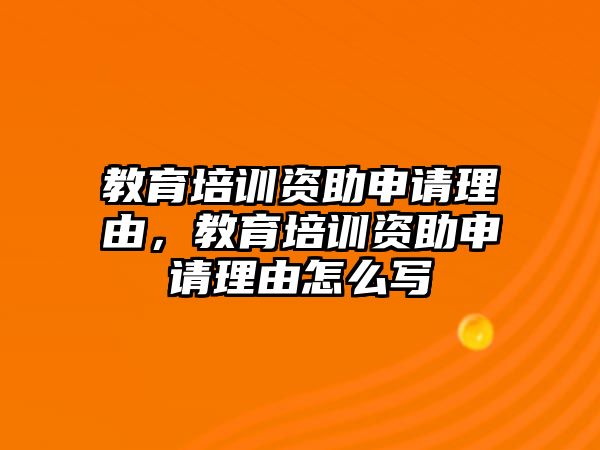 教育培训资助申请理由，教育培训资助申请理由怎么写